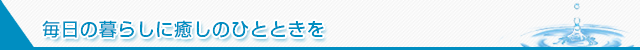 毎日の暮らしに癒しのひとときを